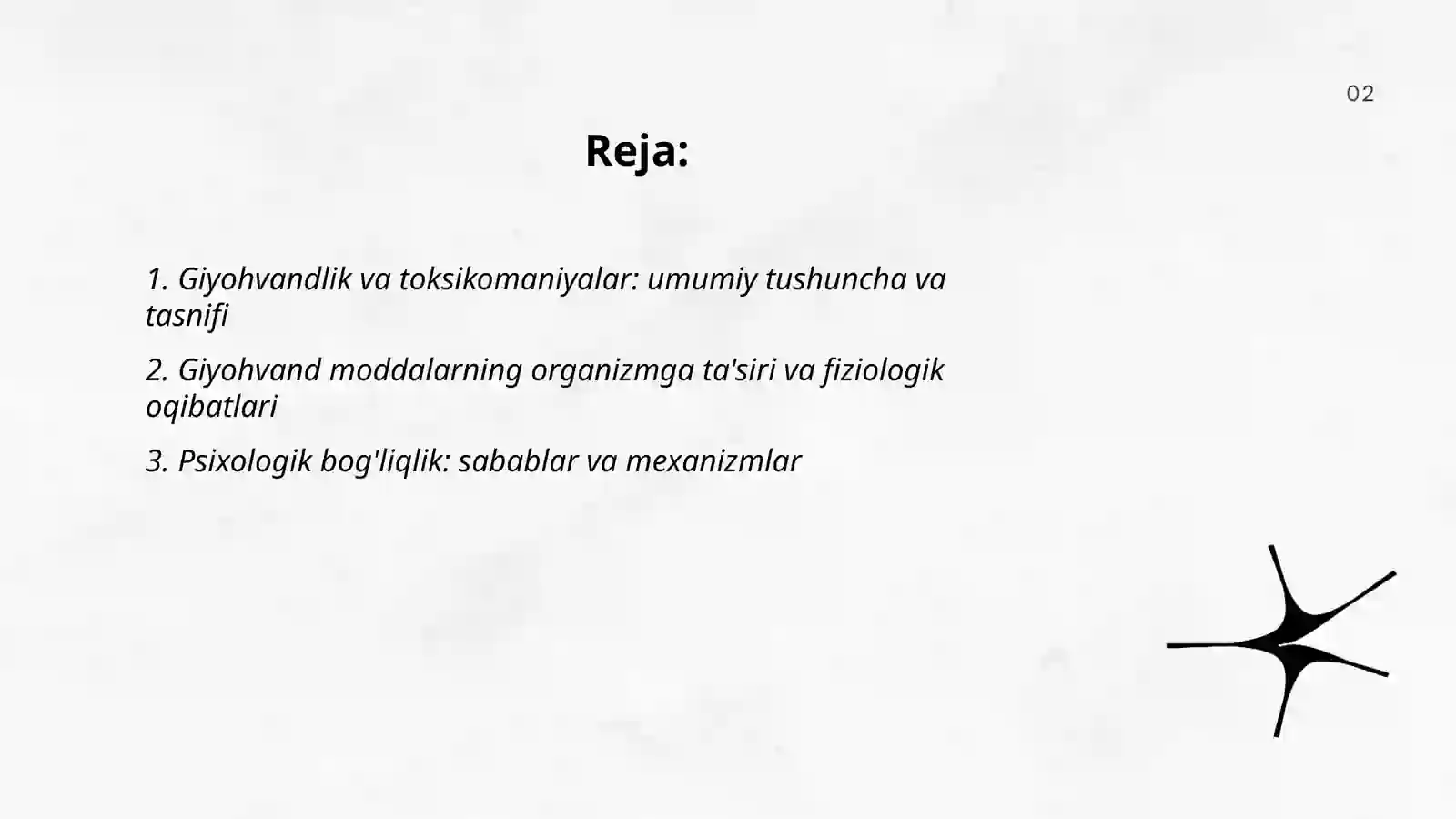 02

Reja:

1. Giyohvandlik va toksikomaniyalar: umumiy tushuncha va tasnifi

2. Giyohvand moddalarning organizmga ta'siri va fiziologik oqibatlari

3. Psixologik bog'liqlik: sabablar va mexanizmlar